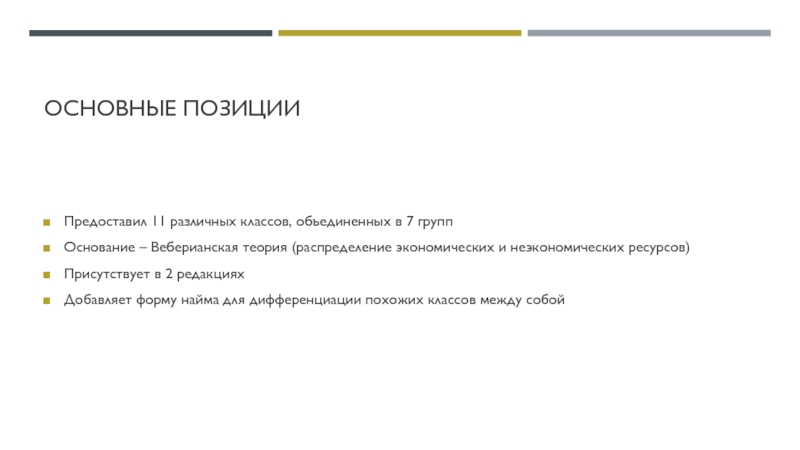 ОСНОВНЫЕ ПОЗИЦИИ

Предоставил 11 различных классов, обьединенных в 7 групп

Основание – Веберианская теория (распределение экономических и неэкономических ресурсов)

Присутствует в 2 редакциях

Добавляет форму найма для дифференциации похожих классов между собой